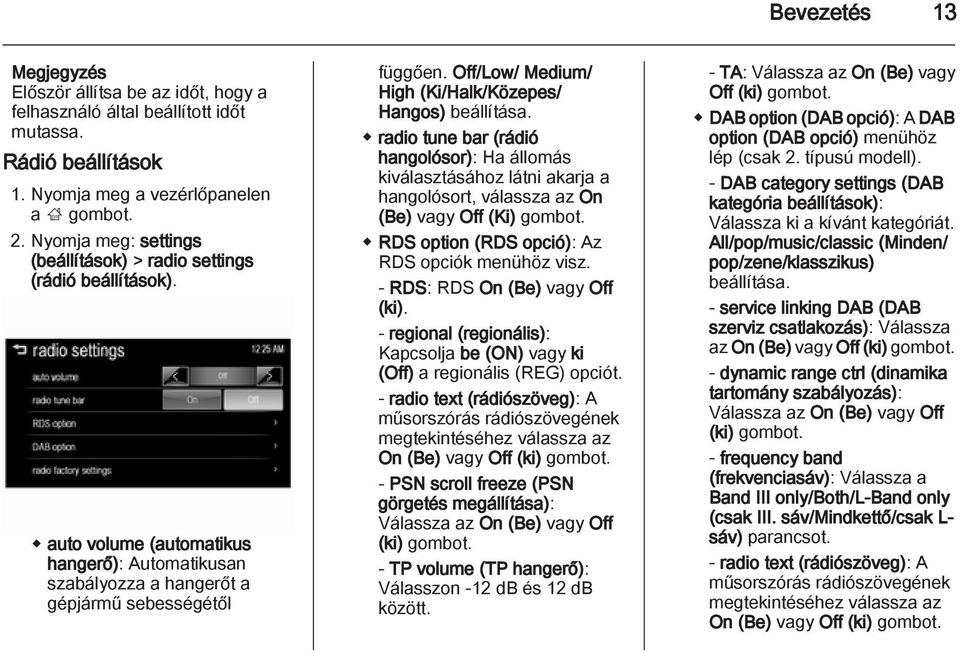 Bevezetés 13

Megjegyzés
Először állítsa be az időt, hogy a felhasználó által beállított időt mutassa.

Rádió beállítások

1. Nyomja meg a vezérlőpanelen a ⌂ gombot.

2. Nyomja meg: settings (beállítások) > radio settings (rádió beállítások).

radio settings 12:25 AM
auto volume Off
radio tune bar On Off
RDS option
DAB option
radio factory settings

◆ auto volume (automatikus hangerő): Automatikusan szabályozza a hangerőt a gépjármű sebességétől függően. Off/Low/ Medium/ High (Ki/Halk/Közepes/ Hangos) beállítása.

◆ radio tune bar (rádió hangolósor): Ha állomás kiválasztásához látni akarja a hangolósort, válassza az On (Be) vagy Off (Ki) gombot.

◆ RDS option (RDS opció): Az RDS opciók menühöz visz.

- RDS: RDS On (Be) vagy Off (ki).

- regional (regionális): Kapcsolja be (ON) vagy ki (Off) a regionális (REG) opciót.

- radio text (rádiószöveg): A műsorszórás rádiószövegének megtekintéséhez válassza az On (Be) vagy Off (ki) gombot.

- PSN scroll freeze (PSN görgetés megállítása): Válassza az On (Be) vagy Off (ki) gombot.

- TP volume (TP hangerő): Válasszon -12 dB és 12 dB között.

- TA: Válassza az On (Be) vagy Off (ki) gombot.

◆ DAB option (DAB opció): A DAB option (DAB opció) menühöz lép (csak 2. típusú modell).

- DAB category settings (DAB kategória beállítások): Válassza ki a kívánt kategóriát. All/pop/music/classic (Minden/ pop/zene/klasszikus) beállítása.

- service linking DAB (DAB szerviz csatlakozás): Válassza az On (Be) vagy Off (ki) gombot.

- dynamic range ctrl (dinamika tartomány szabályozás): Válassza az On (Be) vagy Off (ki) gombot.

- frequency band (frekvenciasáv): Válassza a Band III only/Both/L-Band only (csak III. sáv/Mindkettő/csak L-sáv) parancsot.

- radio text (rádiószöveg): A műsorszórás rádiószövegének megtekintéséhez válassza az On (Be) vagy Off (ki) gombot.